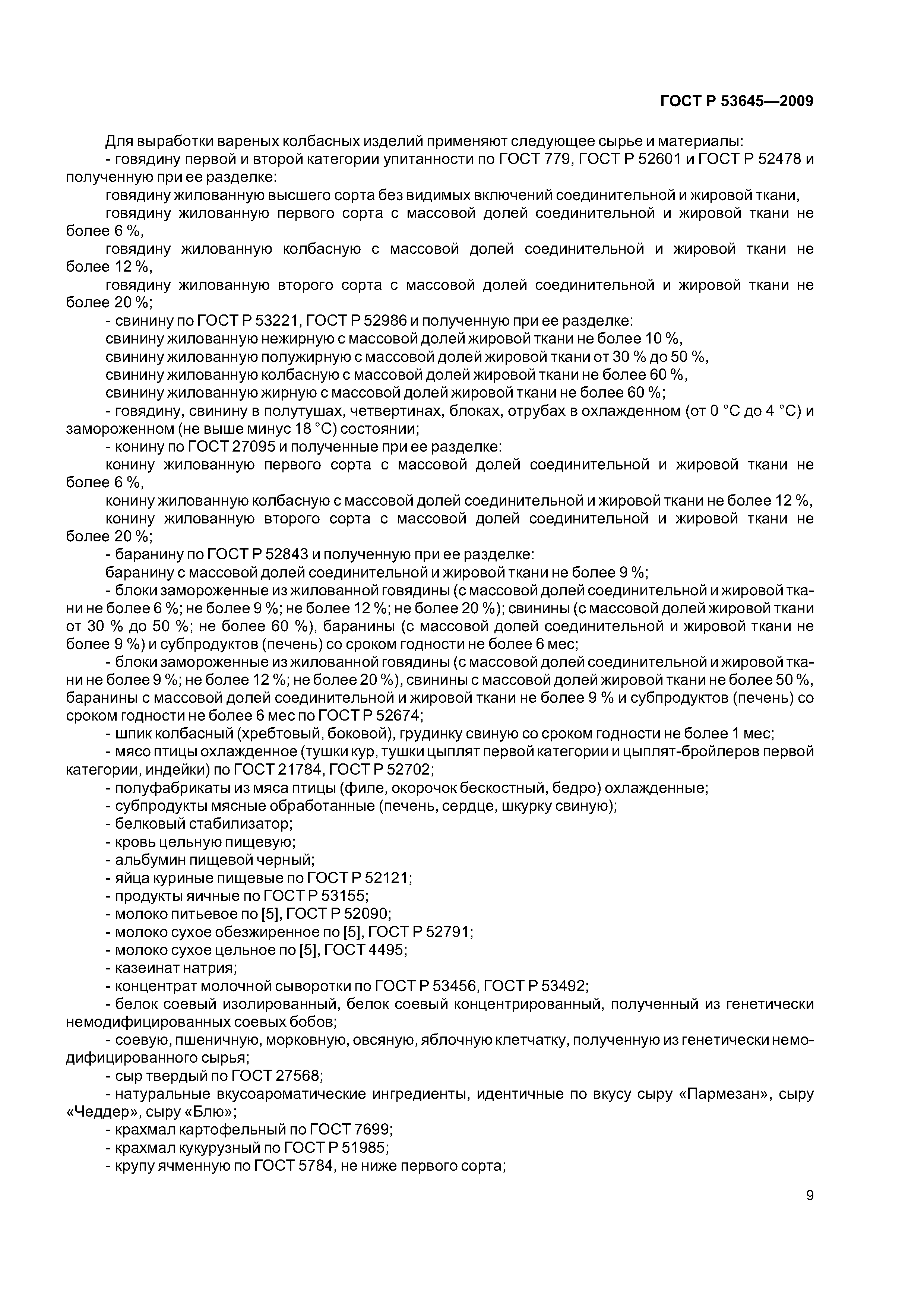 ГОСТ Р 53645—2009

Для выработки вареных колбасных изделий применяют следующее сырье и материалы:
- говядину первой и второй категории упитанности по ГОСТ 779, ГОСТ Р 52601 и ГОСТ Р 52478 и полученную при ее разделке:
говядину жилованную высшего сорта без видимых включений соединительной и жировой ткани,
говядину жилованную первого сорта с массовой долей соединительной и жировой ткани не более 6 %,
говядину жилованную колбасную с массовой долей соединительной и жировой ткани не более 12 %,
говядину жилованную второго сорта с массовой долей соединительной и жировой ткани не более 20 %;
- свинину по ГОСТ Р 53221, ГОСТ Р 52986 и полученную при ее разделке:
свинину жилованную нежирную с массовой долей жировой ткани не более 10 %,
свинину жилованную полужирную с массовой долей жировой ткани от 30 % до 50 %,
свинину жилованную колбасную с массовой долей жировой ткани не более 60 %,
свинину жилованную жирную с массовой долей жировой ткани не более 60 %;
- говядину, свинину в полутушах, четвертинах, блоках, отрубах в охлажденном (от 0 °С до 4 °С) и замороженном (не выше минус 18 °С) состоянии;
- конину по ГОСТ 27095 и полученные при ее разделке:
конину жилованную первого сорта с массовой долей соединительной и жировой ткани не более 6 %,
конину жилованную колбасную с массовой долей соединительной и жировой ткани не более 12 %,
конину жилованную второго сорта с массовой долей соединительной и жировой ткани не более 20 %;
- баранину по ГОСТ Р 52843 и полученную при ее разделке:
баранину с массовой долей соединительной и жировой ткани не более 9 %;
- блоки замороженные из жилованной говядины (с массовой долей соединительной и жировой ткани не более 6 %; не более 9 %; не более 12 %; не более 20 %); свинины (с массовой долей жировой ткани от 30 % до 50 %; не более 60 %), баранины (с массовой долей соединительной и жировой ткани не более 9 %) и субпродуктов (печень) со сроком годности не более 6 мес;
- блоки замороженные из жилованной говядины (с массовой долей соединительной и жировой ткани не более 9 %; не более 12 %; не более 20 %), свинины с массовой долей жировой ткани не более 50 %, баранины с массовой долей соединительной и жировой ткани не более 9 % и субпродуктов (печень) со сроком годности не более 6 мес по ГОСТ Р 52674;
- шпик колбасный (хребтовый, боковой), грудинку свиную со сроком годности не более 1 мес;
- мясо птицы охлажденное (тушки кур, тушки цыплят первой категории и цыплят-бройлеров первой категории, индейки) по ГОСТ 21784, ГОСТ Р 52702;
- полуфабрикаты из мяса птицы (филе, окорочок бескостный, бедро) охлажденные;
- субпродукты мясные обработанные (печень, сердце, шкурку свиную);
- белковый стабилизатор;
- кровь цельную пищевую;
- альбумин пищевой черный;
- яйца куриные пищевые по ГОСТ Р 52121;
- продукты яичные по ГОСТ Р 53155;
- молоко питьевое по [5], ГОСТ Р 52090;
- молоко сухое обезжиренное по [5], ГОСТ Р 52791;
- молоко сухое цельное по [5], ГОСТ 4495;
- казеинат натрия;
- концентрат молочной сыворотки по ГОСТ Р 53456, ГОСТ Р 53492;
- белок соевый изолированный, белок соевый концентрированный, полученный из генетически немодифицированных соевых бобов;
- соевую, пшеничную, морковную, овсяную, яблочную клетчатку, полученную из генетически немодифицированного сырья;
- сыр твердый по ГОСТ 27568;
- натуральные вкусоароматические ингредиенты, идентичные по вкусу сыру «Пармезан», сыру «Чеддер», сыру «Блю»;
- крахмал картофельный по ГОСТ 7699;
- крахмал кукурузный по ГОСТ Р 51985;
- крупу ячменную по ГОСТ 5784, не ниже первого сорта;

9